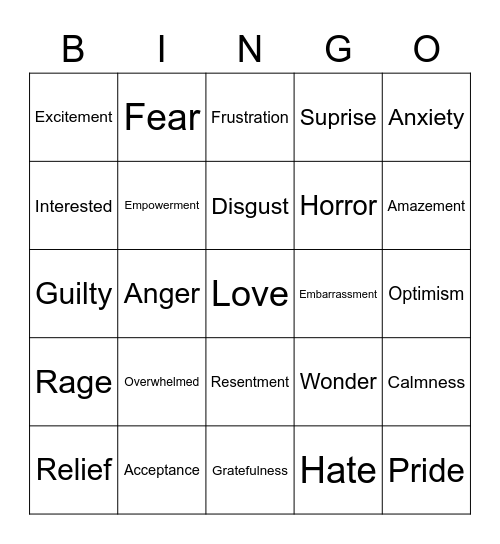 | B | I | N | G | O |
|---|---|---|---|---|
| Excitement | Fear | Frustration | Suprise | Anxiety |
| Interested | Empowerment | Disgust | Horror | Amazement |
| Guilty | Anger | Love | Embarrassment | Optimism |
| Rage | Overwhelmed | Resentment | Wonder | Calmness |
| Relief | Acceptance | Gratefulness | Hate | Pride |